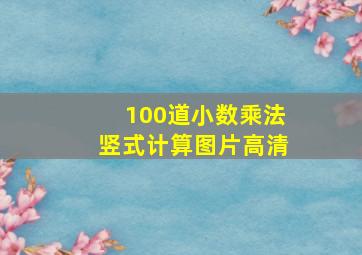 100道小数乘法
竖式计算图片高清